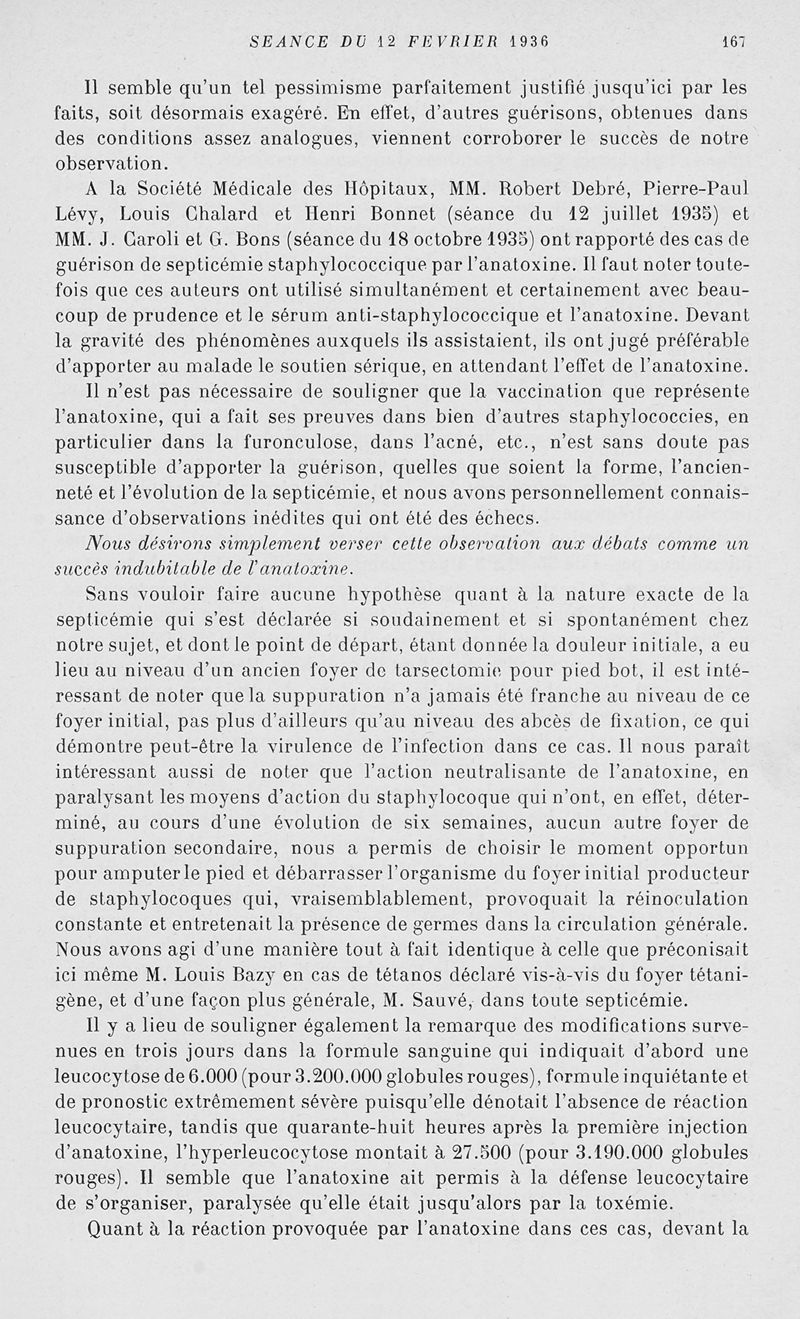 SEANCE DU 12 FEVRIER 1936 167

Il semble qu'un tel pessimisme parfaitement justifié jusqu'ici par les faits, soit désormais exagéré. En effet, d'autres guérisons, obtenues dans des conditions assez analogues, viennent corroborer le succès de notre observation.

A la Société Médicale des Hôpitaux, MM. Robert Debré, Pierre-Paul Lévy, Louis Chalard et Henri Bonnet (séance du 12 juillet 1935) et MM. J. Caroli et G. Bons (séance du 18 octobre 1935) ont rapporté des cas de guérison de septicémie staphylococcique par l'anatoxine. Il faut noter toutefois que ces auteurs ont utilisé simultanément et certainement avec beaucoup de prudence et le sérum anti-staphylococcique et l'anatoxine. Devant la gravité des phénomènes auxquels ils assistaient, ils ont jugé préférable d'apporter au malade le soutien sérique, en attendant l'effet de l'anatoxine.

Il n'est pas nécessaire de souligner que la vaccination que représente l'anatoxine, qui a fait ses preuves dans bien d'autres staphylococcies, en particulier dans la furonculose, dans l'acné, etc., n'est sans doute pas susceptible d'apporter la guérison, quelles que soient la forme, l'ancienneté et l'évolution de la septicémie, et nous avons personnellement connaissance d'observations inédites qui ont été des échecs.

Nous désirons simplement verser cette observation aux débats comme un succès indubitable de l'anatoxine.

Sans vouloir faire aucune hypothèse quant à la nature exacte de la septicémie qui s'est déclarée si soudainement et si spontanément chez notre sujet, et dont le point de départ, étant donnée la douleur initiale, a eu lieu au niveau d'un ancien foyer de tarsectomie pour pied bot, il est intéressant de noter que la suppuration n'a jamais été franche au niveau de ce foyer initial, pas plus d'ailleurs qu'au niveau des abcès de fixation, ce qui démontre peut-être la virulence de l'infection dans ce cas. Il nous paraît intéressant aussi de noter que l'action neutralisante de l'anatoxine, en paralysant les moyens d'action du staphylocoque qui n'ont, en effet, déterminé, au cours d'une évolution de six semaines, aucun autre foyer de suppuration secondaire, nous a permis de choisir le moment opportun pour amputer le pied et débarrasser l'organisme du foyer initial producteur de staphylocoques qui, vraisemblablement, provoquait la réinoculation constante et entretenait la présence de germes dans la circulation générale. Nous avons agi d'une manière tout à fait identique à celle que préconisait ici même M. Louis Bazy en cas de tétanos déclaré vis-à-vis du foyer tétanigène, et d'une façon plus générale, M. Sauvé, dans toute septicémie.

Il y a lieu de souligner également la remarque des modifications survenues en trois jours dans la formule sanguine qui indiquait d'abord une leucocytose de 6.000 (pour 3.200.000 globules rouges), formule inquiétante et de pronostic extrêmement sévère puisqu'elle dénotait l'absence de réaction leucocytaire, tandis que quarante-huit heures après la première injection d'anatoxine, l'hyperleucocytose montait à 27.500 (pour 3.190.000 globules rouges). Il semble que l'anatoxine ait permis à la défense leucocytaire de s'organiser, paralysée qu'elle était jusqu'alors par la toxémie.

Quant à la réaction provoquée par l'anatoxine dans ces cas, devant la